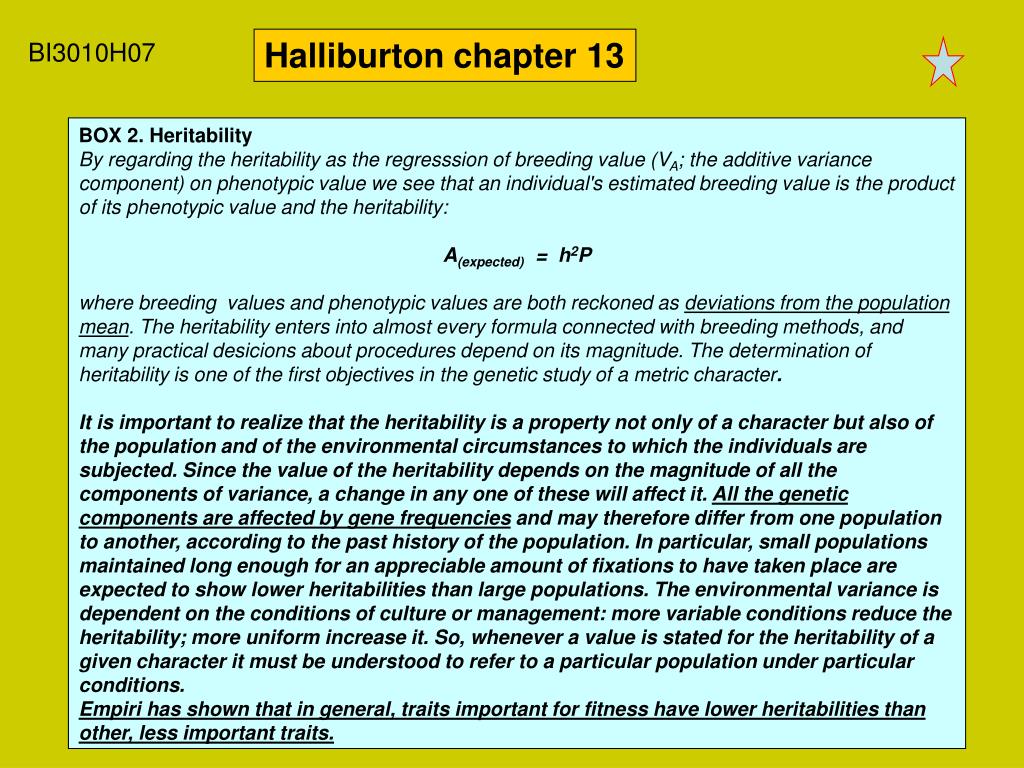 BI3010H07

Halliburton chapter 13

BOX 2. Heritability
By regarding the heritability as the regresssion of breeding value ($V_A$; the additive variance component) on phenotypic value we see that an individual's estimated breeding value is the product of its phenotypic value and the heritability:

$A_{(expected)} = h^2P$

where breeding values and phenotypic values are both reckoned as deviations from the population mean. The heritability enters into almost every formula connected with breeding methods, and many practical desicions about procedures depend on its magnitude. The determination of heritability is one of the first objectives in the genetic study of a metric character.

It is important to realize that the heritability is a property not only of a character but also of the population and of the environmental circumstances to which the individuals are subjected. Since the value of the heritability depends on the magnitude of all the components of variance, a change in any one of these will affect it. All the genetic components are affected by gene frequencies and may therefore differ from one population to another, according to the past history of the population. In particular, small populations maintained long enough for an appreciable amount of fixations to have taken place are expected to show lower heritabilities than large populations. The environmental variance is dependent on the conditions of culture or management: more variable conditions reduce the heritability; more uniform increase it. So, whenever a value is stated for the heritability of a given character it must be understood to refer to a particular population under particular conditions.
Empiri has shown that in general, traits important for fitness have lower heritabilities than other, less important traits.